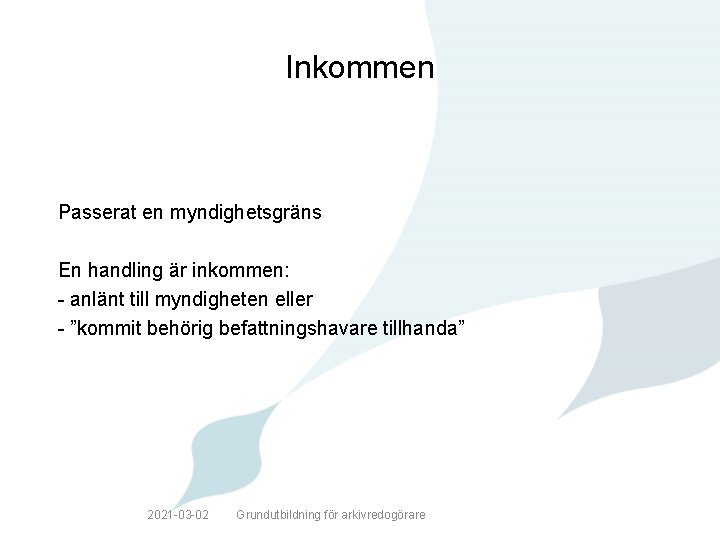 Inkommen

Passerat en myndighetsgräns

En handling är inkommen:
- anlänt till myndigheten eller
- "kommit behörig befattningshavare tillhanda"

2021-03-02 Grundutbildning för arkivredogörare